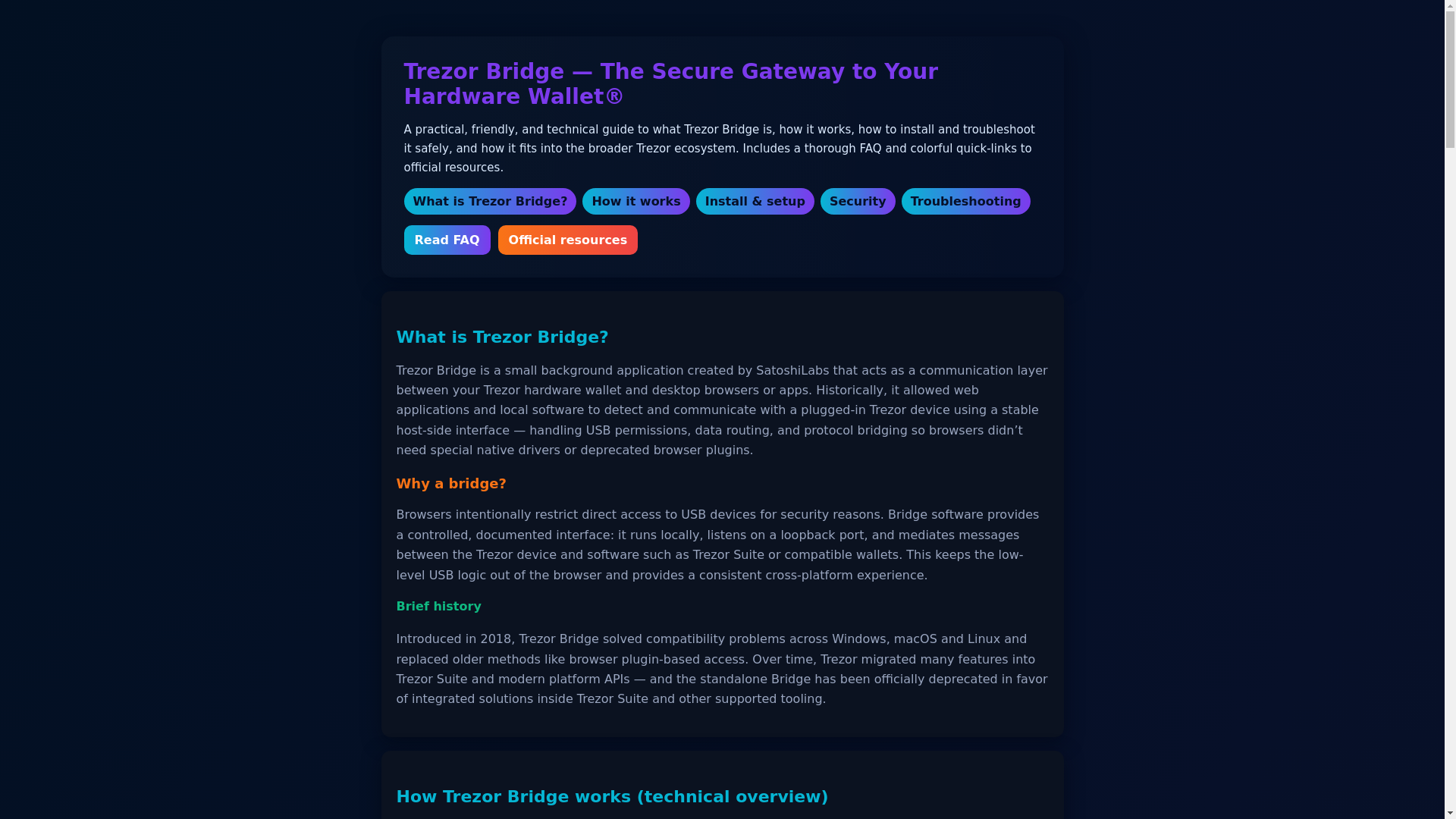 Trezor Bridge — The Secure Gateway to Your Hardware Wallet®

A practical, friendly, and technical guide to what Trezor Bridge is, how it works, how to install and troubleshoot it safely, and how it fits into the broader Trezor ecosystem. Includes a thorough FAQ and colorful quick-links to official resources.

What is Trezor Bridge? How it works Install & setup Security Troubleshooting

Read FAQ Official resources

What is Trezor Bridge?

Trezor Bridge is a small background application created by SatoshiLabs that acts as a communication layer between your Trezor hardware wallet and desktop browsers or apps. Historically, it allowed web applications and local software to detect and communicate with a plugged-in Trezor device using a stable host-side interface — handling USB permissions, data routing, and protocol bridging so browsers didn't need special native drivers or deprecated browser plugins.

Why a bridge?

Browsers intentionally restrict direct access to USB devices for security reasons. Bridge software provides a controlled, documented interface: it runs locally, listens on a loopback port, and mediates messages between the Trezor device and software such as Trezor Suite or compatible wallets. This keeps the low-level USB logic out of the browser and provides a consistent cross-platform experience.

Brief history

Introduced in 2018, Trezor Bridge solved compatibility problems across Windows, macOS and Linux and replaced older methods like browser plugin-based access. Over time, Trezor migrated many features into Trezor Suite and modern platform APIs — and the standalone Bridge has been officially deprecated in favor of integrated solutions inside Trezor Suite and other supported tooling.

How Trezor Bridge works (technical overview)